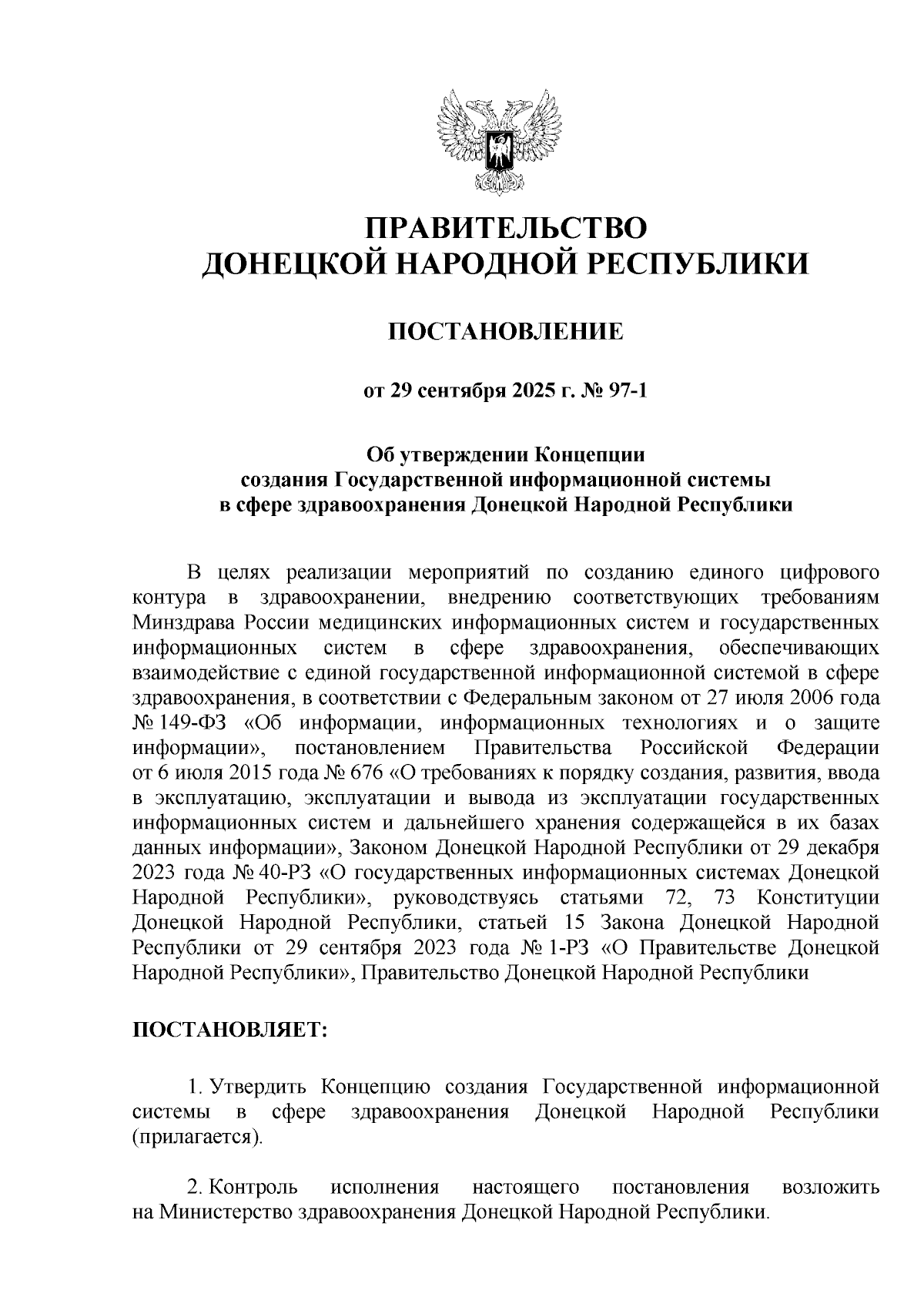 ПРАВИТЕЛЬСТВО
ДОНЕЦКОЙ НАРОДНОЙ РЕСПУБЛИКИ

ПОСТАНОВЛЕНИЕ

от 29 сентября 2025 г. № 97-1

Об утверждении Концепции
создания Государственной информационной системы
в сфере здравоохранения Донецкой Народной Республики

В целях реализации мероприятий по созданию единого цифрового контура в здравоохранении, внедрению соответствующих требованиям Минздрава России медицинских информационных систем и государственных информационных систем в сфере здравоохранения, обеспечивающих взаимодействие с единой государственной информационной системой в сфере здравоохранения, в соответствии с Федеральным законом от 27 июля 2006 года № 149-ФЗ «Об информации, информационных технологиях и о защите информации», постановлением Правительства Российской Федерации от 6 июля 2015 года № 676 «О требованиях к порядку создания, развития, ввода в эксплуатацию, эксплуатации и вывода из эксплуатации государственных информационных систем и дальнейшего хранения содержащейся в их базах данных информации», Законом Донецкой Народной Республики от 29 декабря 2023 года № 40-РЗ «О государственных информационных системах Донецкой Народной Республики», руководствуясь статьями 72, 73 Конституции Донецкой Народной Республики, статьей 15 Закона Донецкой Народной Республики от 29 сентября 2023 года № 1-РЗ «О Правительстве Донецкой Народной Республики», Правительство Донецкой Народной Республики

ПОСТАНОВЛЯЕТ:

1. Утвердить Концепцию создания Государственной информационной системы в сфере здравоохранения Донецкой Народной Республики (прилагается).

2. Контроль исполнения настоящего постановления возложить на Министерство здравоохранения Донецкой Народной Республики.